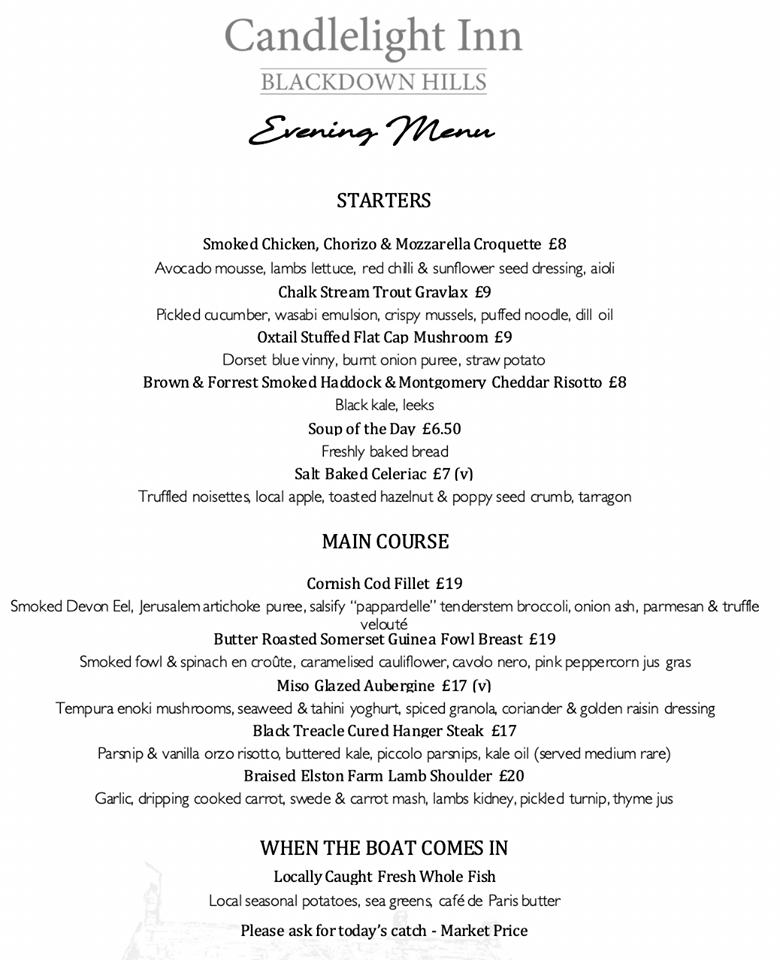 Candlelight Inn
BLACKDOWN HILLS

Evening Menu

STARTERS

Smoked Chicken, Chorizo & Mozzarella Croquette £8
Avocado mousse, lambs lettuce, red chilli & sunflower seed dressing, aioli
Chalk Stream Trout Gravlax £9
Pickled cucumber, wasabi emulsion, crispy mussels, puffed noodle, dill oil
Oxtail Stuffed Flat Cap Mushroom £9
Dorset blue vinny, burnt onion puree, straw potato
Brown & Forrest Smoked Haddock & Montgomery Cheddar Risotto £8
Black kale, leeks
Soup of the Day £6.50
Freshly baked bread
Salt Baked Celeriac £7 (v)
Truffled noisettes, local apple, toasted hazelnut & poppy seed crumb, tarragon

MAIN COURSE

Cornish Cod Fillet £19
Smoked Devon Eel, Jerusalem artichoke puree, salsify "pappardelle" tenderstem broccoli, onion ash, parmesan & truffle velouté
Butter Roasted Somerset Guinea Fowl Breast £19
Smoked fowl & spinach en croûte, caramelised cauliflower, cavolo nero, pink peppercorn jus gras
Miso Glazed Aubergine £17 (v)
Tempura enoki mushrooms, seaweed & tahini yoghurt, spiced granola, coriander & golden raisin dressing
Black Treacle Cured Hanger Steak £17
Parsnip & vanilla orzo risotto, buttered kale, piccolo parsnips, kale oil (served medium rare)
Braised Elston Farm Lamb Shoulder £20
Garlic, dripping cooked carrot, swede & carrot mash, lambs kidney, pickled turnip, thyme jus

WHEN THE BOAT COMES IN
Locally Caught Fresh Whole Fish
Local seasonal potatoes, sea greens, café de Paris butter
Please ask for today's catch - Market Price